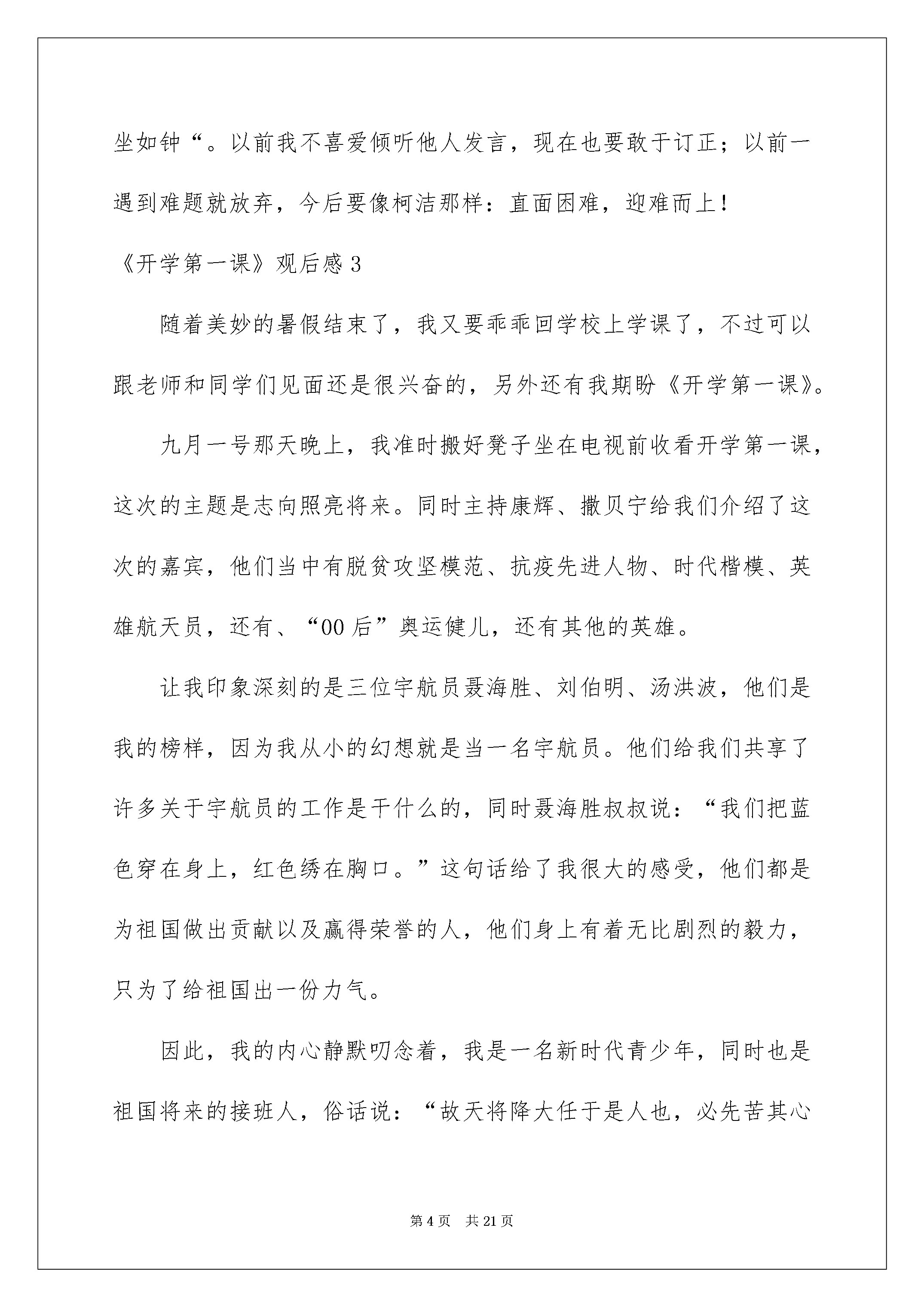 坐如钟“。以前我不喜爱倾听他人发言，现在也要敢于订正；以前一遇到难题就放弃，今后要像柯洁那样：直面困难，迎难而上！

《开学第一课》观后感 3

随着美妙的暑假结束了，我又要乖乖回学校上学课了，不过可以跟老师和同学们见面还是很兴奋的，另外还有我期盼《开学第一课》。

九月一号那天晚上，我准时搬好凳子坐在电视前收看开学第一课，这次的主题是志向照亮将来。同时主持康辉、撒贝宁给我们介绍了这次的嘉宾，他们当中有脱贫攻坚模范、抗疫先进人物、时代楷模、英雄航天员，还有、“00 后”奥运健儿，还有其他的英雄。

让我印象深刻的是三位宇航员聂海胜、刘伯明、汤洪波，他们是我的榜样，因为我从小的幻想就是当一名宇航员。他们给我们共享了许多关于宇航员的工作是干什么的，同时聂海胜叔叔说：“我们把蓝色穿在身上，红色绣在胸口。”这句话给了我很大的感受，他们都是为祖国做出贡献以及赢得荣誉的人，他们身上有着无比剧烈的毅力，只为了给祖国出一份力气。

因此，我的内心静默叨念着，我是一名新时代青少年，同时也是祖国将来的接班人，俗话说：“故天将降大任于是人也，必先苦其心

第 4 页　共 21 页